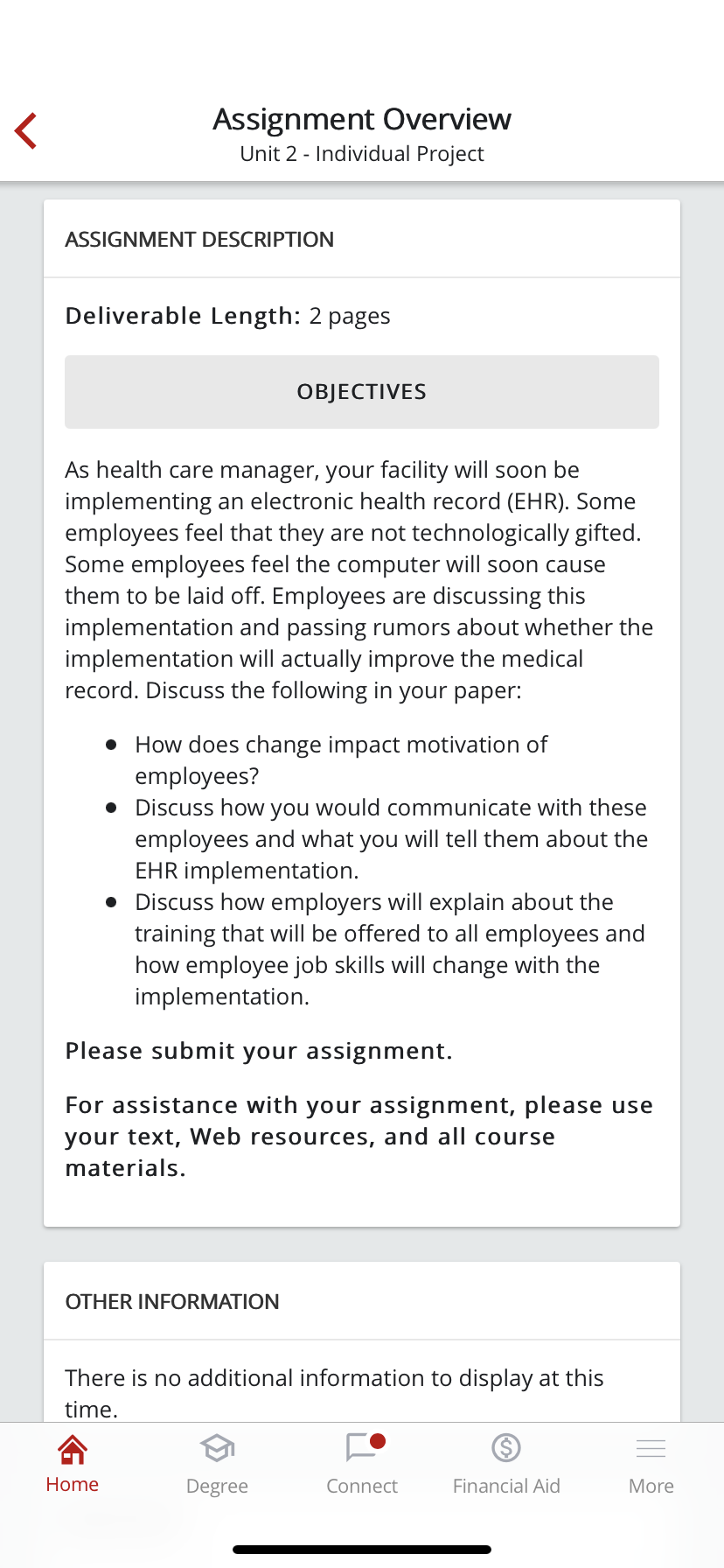 Assignment Overview
Unit 2 - Individual Project

ASSIGNMENT DESCRIPTION

Deliverable Length: 2 pages

OBJECTIVES

As health care manager, your facility will soon be implementing an electronic health record (EHR). Some employees feel that they are not technologically gifted. Some employees feel the computer will soon cause them to be laid off. Employees are discussing this implementation and passing rumors about whether the implementation will actually improve the medical record. Discuss the following in your paper:

- How does change impact motivation of employees?
- Discuss how you would communicate with these employees and what you will tell them about the EHR implementation.
- Discuss how employers will explain about the training that will be offered to all employees and how employee job skills will change with the implementation.

Please submit your assignment.

For assistance with your assignment, please use your text, Web resources, and all course materials.

OTHER INFORMATION

There is no additional information to display at this time.

Home
Degree
Connect
Financial Aid
More